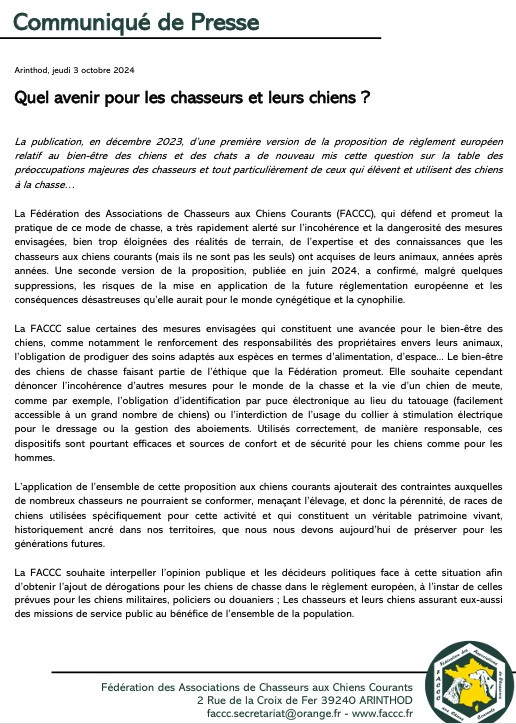 Communiqué de Presse

Arinthod, jeudi 3 octobre 2024

Quel avenir pour les chasseurs et leurs chiens ?

La publication, en décembre 2023, d'une première version de la proposition de règlement européen relatif au bien-être des chiens et des chats a de nouveau mis cette question sur la table des préoccupations majeures des chasseurs et tout particulièrement de ceux qui élèvent et utilisent des chiens à la chasse…

La Fédération des Associations de Chasseurs aux Chiens Courants (FACCC), qui défend et promeut la pratique de ce mode de chasse, a très rapidement alerté sur l'incohérence et la dangerosité des mesures envisagées, bien trop éloignées des réalités de terrain, de l'expertise et des connaissances que les chasseurs aux chiens courants (mais ils ne sont pas les seuls) ont acquises de leurs animaux, années après années. Une seconde version de la proposition, publiée en juin 2024, a confirmé, malgré quelques suppressions, les risques de la mise en application de la future réglementation européenne et les conséquences désastreuses qu'elle aurait pour le monde cynégétique et la cynophilie.

La FACCC salue certaines des mesures envisagées qui constituent une avancée pour le bien-être des chiens, comme notamment le renforcement des responsabilités des propriétaires envers leurs animaux, l'obligation de prodiguer des soins adaptés aux espèces en termes d'alimentation, d'espace… Le bien-être des chiens de chasse faisant partie de l'éthique que la Fédération promeut. Elle souhaite cependant dénoncer l'incohérence d'autres mesures pour le monde de la chasse et la vie d'un chien de meute, comme par exemple, l'obligation d'identification par puce électronique au lieu du tatouage (facilement accessible à un grand nombre de chiens) ou l'interdiction de l'usage du collier à stimulation électrique pour le dressage ou la gestion des aboiements. Utilisés correctement, de manière responsable, ces dispositifs sont pourtant efficaces et sources de confort et de sécurité pour les chiens comme pour les hommes.

L'application de l'ensemble de cette proposition aux chiens courants ajouterait des contraintes auxquelles de nombreux chasseurs ne pourraient se conformer, menaçant l'élevage, et donc la pérennité, de races de chiens utilisées spécifiquement pour cette activité et qui constituent un véritable patrimoine vivant, historiquement ancré dans nos territoires, que nous nous devons aujourd'hui de préserver pour les générations futures.

La FACCC souhaite interpeller l'opinion publique et les décideurs politiques face à cette situation afin d'obtenir l'ajout de dérogations pour les chiens de chasse dans le règlement européen, à l'instar de celles prévues pour les chiens militaires, policiers ou douaniers ; Les chasseurs et leurs chiens assurant eux-aussi des missions de service public au bénéfice de l'ensemble de la population.

Fédération des Associations de Chasseurs aux Chiens Courants
2 Rue de la Croix de Fer 39240 ARINTHOD
faccc.secretariat@orange.fr - www.faccc.fr

Fédération des Associations de Chasseurs aux Chiens Courants FACCC